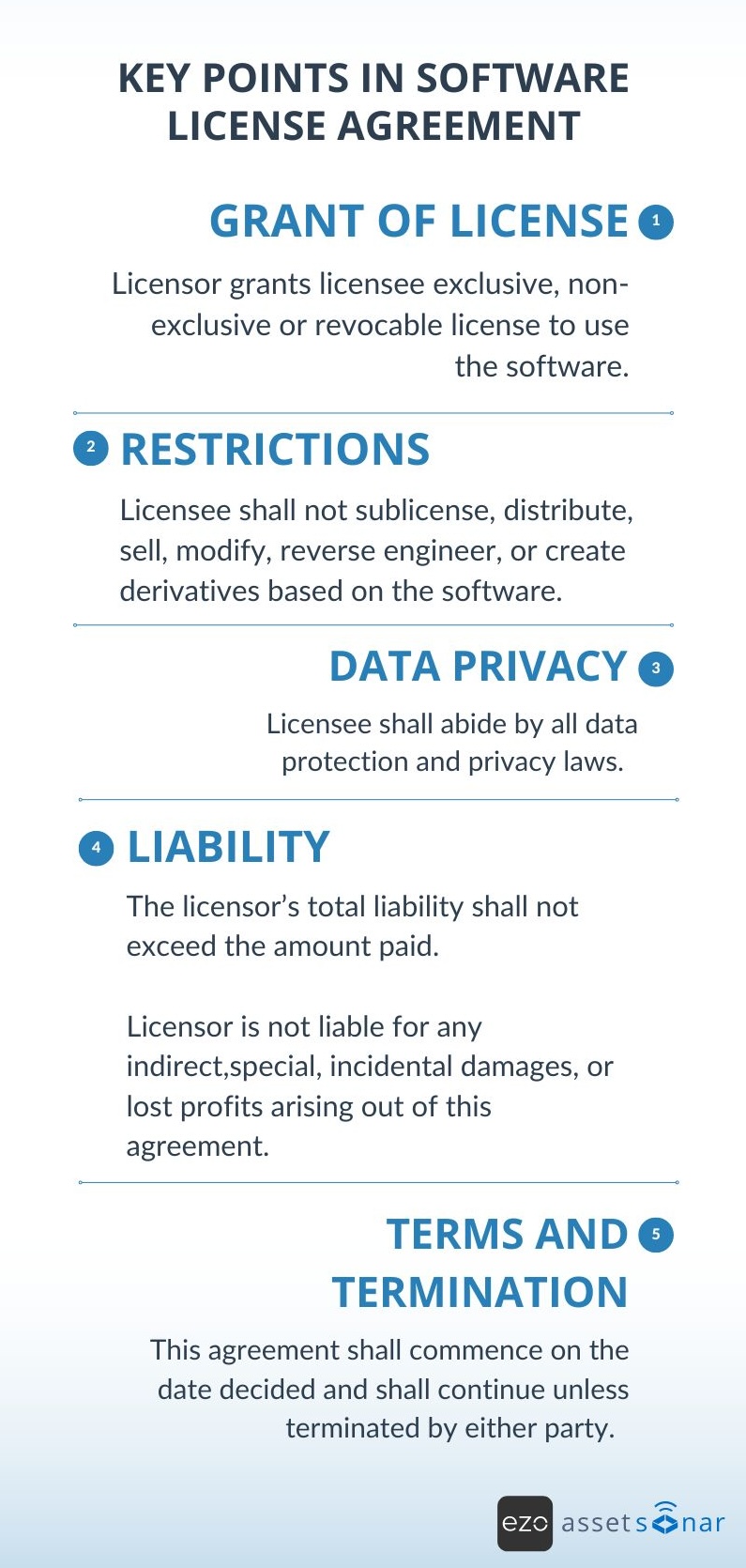 KEY POINTS IN SOFTWARE LICENSE AGREEMENT

GRANT OF LICENSE 1

Licensor grants licensee exclusive, non-exclusive or revocable license to use the software.

2 RESTRICTIONS

Licensee shall not sublicense, distribute, sell, modify, reverse engineer, or create derivatives based on the software.

DATA PRIVACY 3

Licensee shall abide by all data protection and privacy laws.

4 LIABILITY

The licensor's total liability shall not exceed the amount paid.

Licensor is not liable for any indirect,special, incidental damages, or lost profits arising out of this agreement.

TERMS AND TERMINATION 5

This agreement shall commence on the date decided and shall continue unless terminated by either party.

ezo assetsonar